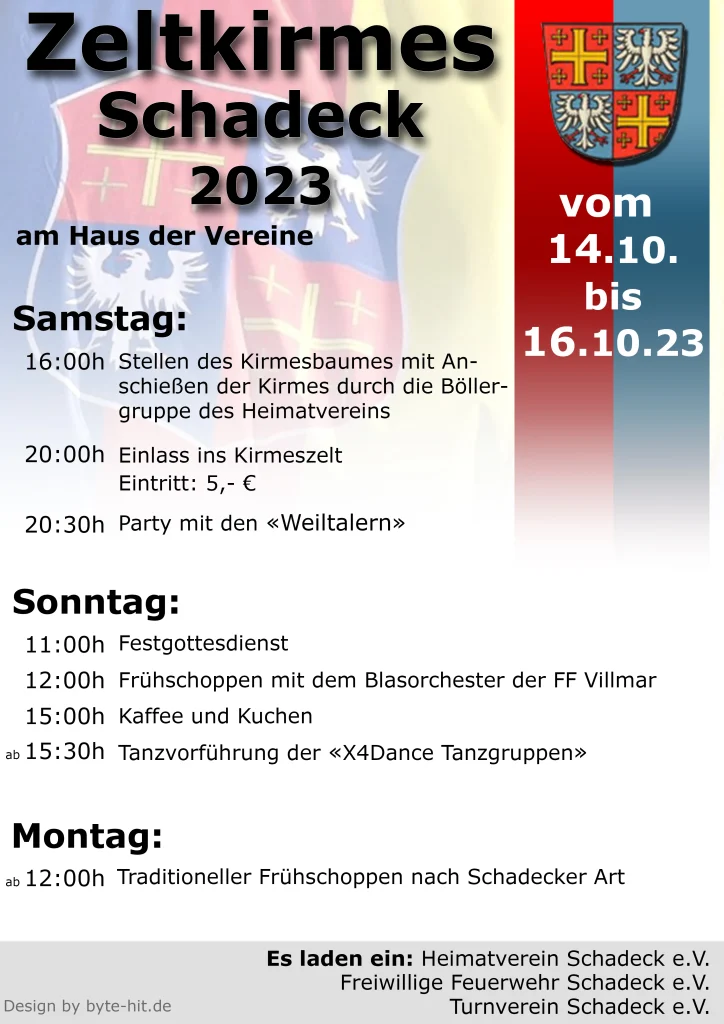 Zeltkirmes
Schadeck
2023
am Haus der Vereine

vom
14.10.
bis
16.10.23

Samstag:

16:00h Stellen des Kirmesbaumes mit Anschießen der Kirmes durch die Böllergruppe des Heimatvereins

20:00h Einlass ins Kirmeszelt
Eintritt: 5,- €

20:30h Party mit den «Weiltalern»

Sonntag:

11:00h Festgottesdienst

12:00h Frühschoppen mit dem Blasorchester der FF Villmar

15:00h Kaffee und Kuchen

ab 15:30h Tanzvorführung der «X4Dance Tanzgruppen»

Montag:

ab 12:00h Traditioneller Frühschoppen nach Schadecker Art

Es laden ein: Heimatverein Schadeck e.V.
Freiwillige Feuerwehr Schadeck e.V.
Turnverein Schadeck e.V.

Design by byte-hit.de